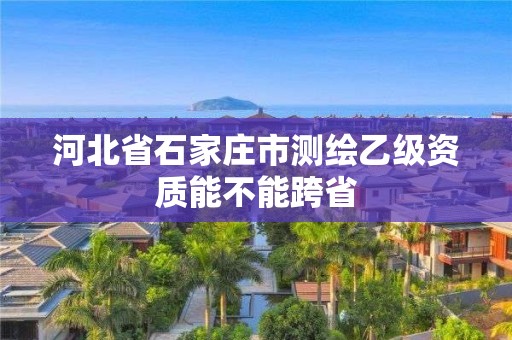 河北省石家庄市测绘乙级资质能不能跨省